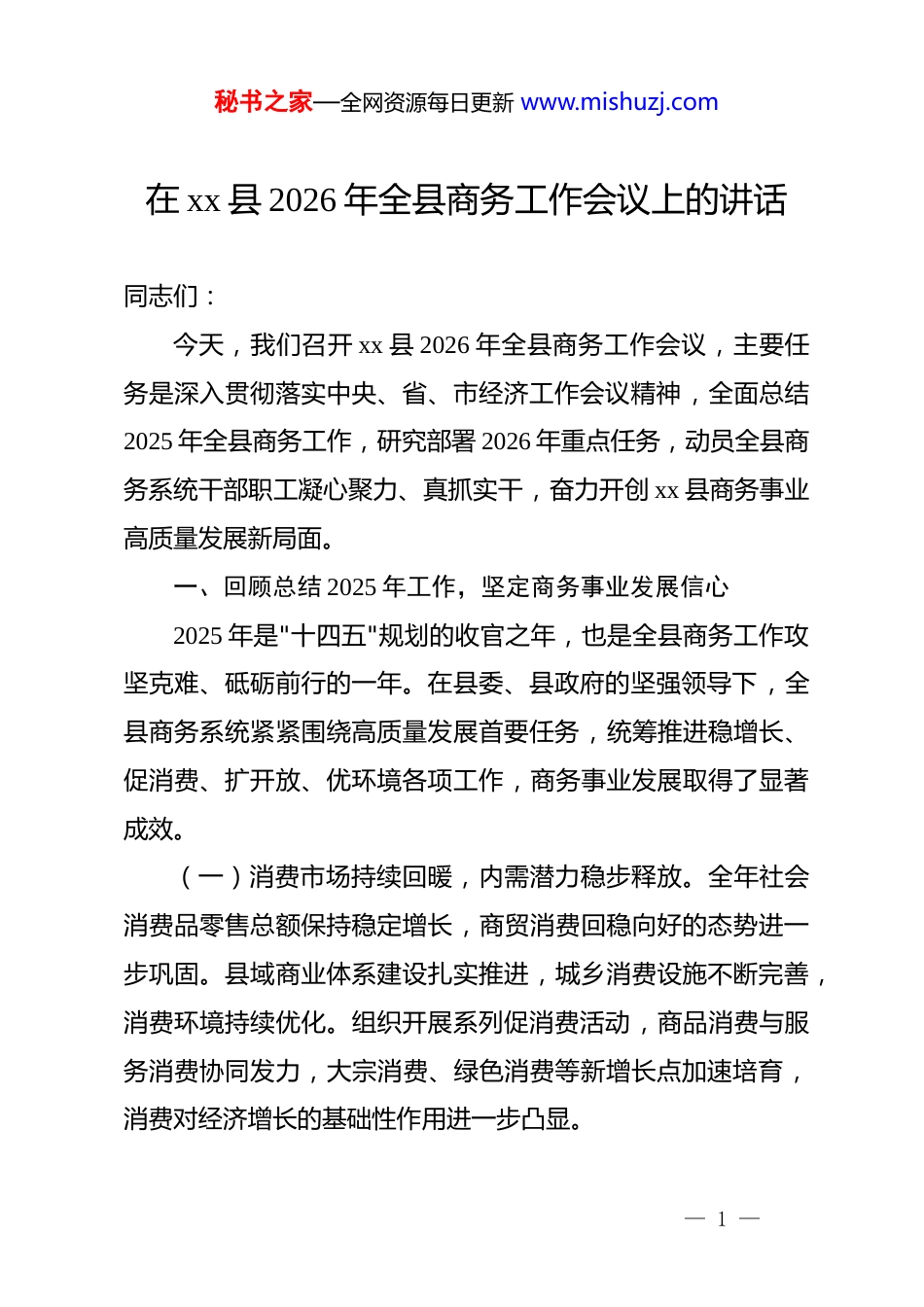 秘书之家—全网资源每日更新 www.mishuzj.com

在 xx 县 2026 年全县商务工作会议上的讲话

同志们：

今天，我们召开 xx 县 2026 年全县商务工作会议，主要任务是深入贯彻落实中央、省、市经济工作会议精神，全面总结 2025 年全县商务工作，研究部署 2026 年重点任务，动员全县商务系统干部职工凝心聚力、真抓实干，奋力开创 xx 县商务事业高质量发展新局面。

一、回顾总结 2025 年工作，坚定商务事业发展信心

2025 年是"十四五"规划的收官之年，也是全县商务工作攻坚克难、砥砺前行的一年。在县委、县政府的坚强领导下，全县商务系统紧紧围绕高质量发展首要任务，统筹推进稳增长、促消费、扩开放、优环境各项工作，商务事业发展取得了显著成效。

（一）消费市场持续回暖，内需潜力稳步释放。全年社会消费品零售总额保持稳定增长，商贸消费回稳向好的态势进一步巩固。县域商业体系建设扎实推进，城乡消费设施不断完善，消费环境持续优化。组织开展系列促消费活动，商品消费与服务消费协同发力，大宗消费、绿色消费等新增长点加速培育，消费对经济增长的基础性作用进一步凸显。

— 1 —